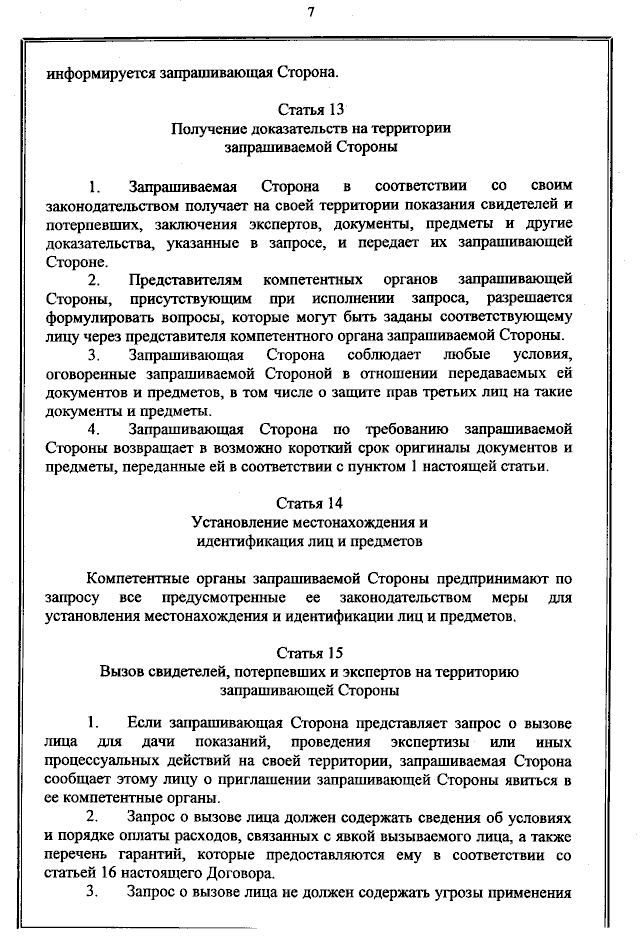 7

информируется запрашивающая Сторона.

Статья 13
Получение доказательств на территории запрашиваемой Стороны

1. Запрашиваемая Сторона в соответствии со своим законодательством получает на своей территории показания свидетелей и потерпевших, заключения экспертов, документы, предметы и другие доказательства, указанные в запросе, и передает их запрашивающей Стороне.

2. Представителям компетентных органов запрашивающей Стороны, присутствующим при исполнении запроса, разрешается формулировать вопросы, которые могут быть заданы соответствующему лицу через представителя компетентного органа запрашиваемой Стороны.

3. Запрашивающая Сторона соблюдает любые условия, оговоренные запрашиваемой Стороной в отношении передаваемых ей документов и предметов, в том числе о защите прав третьих лиц на такие документы и предметы.

4. Запрашивающая Сторона по требованию запрашиваемой Стороны возвращает в возможно короткий срок оригиналы документов и предметы, переданные ей в соответствии с пунктом 1 настоящей статьи.

Статья 14
Установление местонахождения и идентификация лиц и предметов

Компетентные органы запрашиваемой Стороны предпринимают по запросу все предусмотренные ее законодательством меры для установления местонахождения и идентификации лиц и предметов.

Статья 15
Вызов свидетелей, потерпевших и экспертов на территорию запрашивающей Стороны

1. Если запрашивающая Сторона представляет запрос о вызове лица для дачи показаний, проведения экспертизы или иных процессуальных действий на своей территории, запрашиваемая Сторона сообщает этому лицу о приглашении запрашивающей Стороны явиться в ее компетентные органы.

2. Запрос о вызове лица должен содержать сведения об условиях и порядке оплаты расходов, связанных с явкой вызываемого лица, а также перечень гарантий, которые предоставляются ему в соответствии со статьей 16 настоящего Договора.

3. Запрос о вызове лица не должен содержать угрозы применения